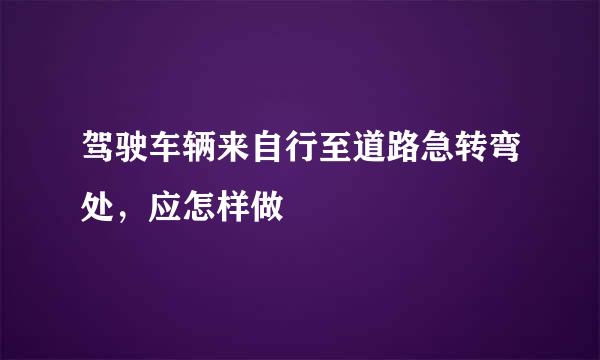 驾驶车辆来自行至道路急转弯处，应怎样做